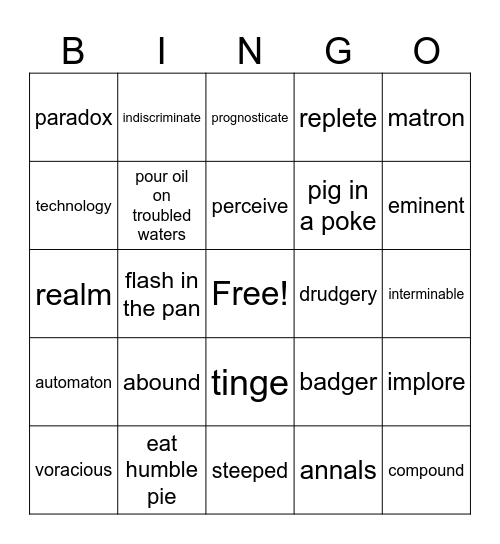 | B | I | N | G | O |
|---|---|---|---|---|
| paradox | indiscriminate | prognosticate | replete | matron |
| technology | pour oil on troubled waters | perceive | pig in a poke | eminent |
| realm | flash in the pan | Free! | drudgery | interminable |
| automaton | abound | tinge | badger | implore |
| voracious | eat humble pie | steeped | annals | compound |